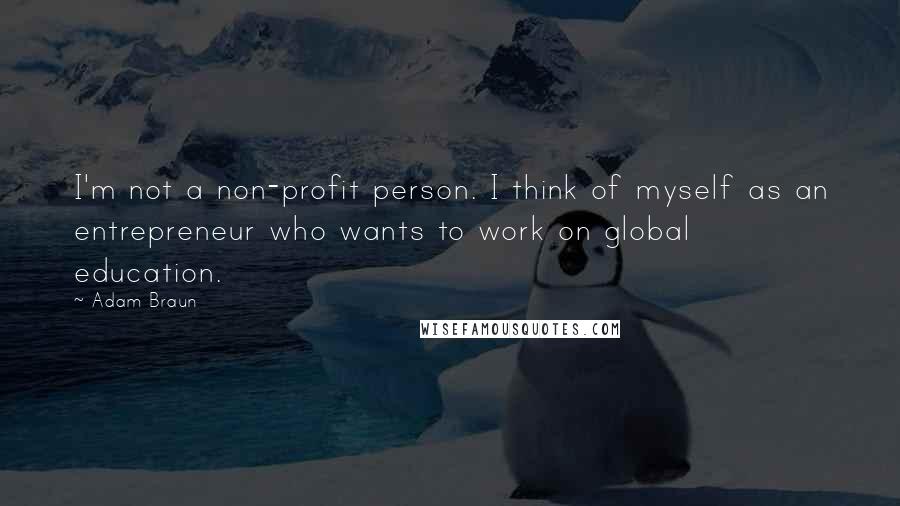 I'm not a non-profit person. I think of myself as an entrepreneur who wants to work on global education.

~ Adam Braun

WISEFAMOUSQUOTES.COM